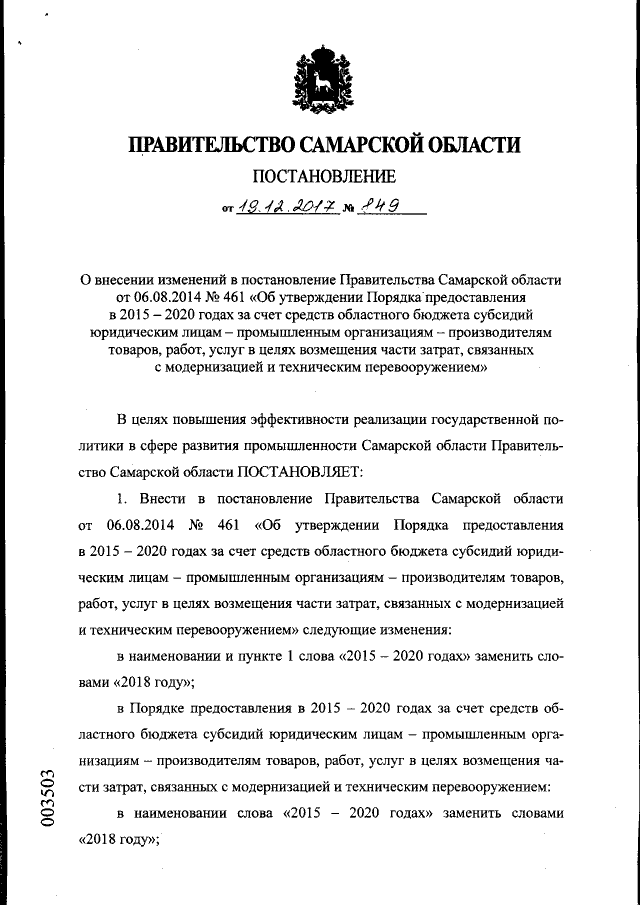 ПРАВИТЕЛЬСТВО САМАРСКОЙ ОБЛАСТИ

ПОСТАНОВЛЕНИЕ

от 19.12.2017 № 849

О внесении изменений в постановление Правительства Самарской области от 06.08.2014 № 461 «Об утверждении Порядка предоставления в 2015 – 2020 годах за счет средств областного бюджета субсидий юридическим лицам – промышленным организациям – производителям товаров, работ, услуг в целях возмещения части затрат, связанных с модернизацией и техническим перевооружением»

В целях повышения эффективности реализации государственной политики в сфере развития промышленности Самарской области Правительство Самарской области ПОСТАНОВЛЯЕТ:

1. Внести в постановление Правительства Самарской области от 06.08.2014 № 461 «Об утверждении Порядка предоставления в 2015 – 2020 годах за счет средств областного бюджета субсидий юридическим лицам – промышленным организациям – производителям товаров, работ, услуг в целях возмещения части затрат, связанных с модернизацией и техническим перевооружением» следующие изменения:

в наименовании и пункте 1 слова «2015 – 2020 годах» заменить словами «2018 году»;

в Порядке предоставления в 2015 – 2020 годах за счет средств областного бюджета субсидий юридическим лицам – промышленным организациям – производителям товаров, работ, услуг в целях возмещения части затрат, связанных с модернизацией и техническим перевооружением:

в наименовании слова «2015 – 2020 годах» заменить словами «2018 году»;

003503